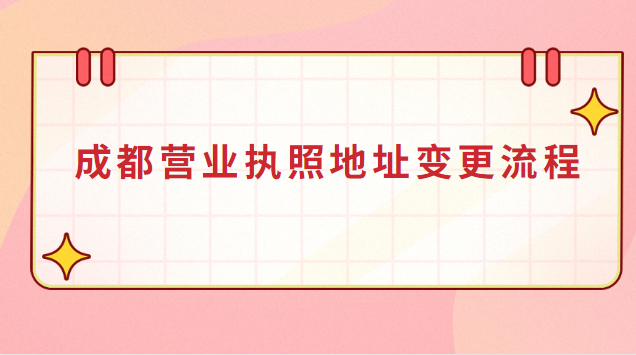 成都营业执照地址变更流程